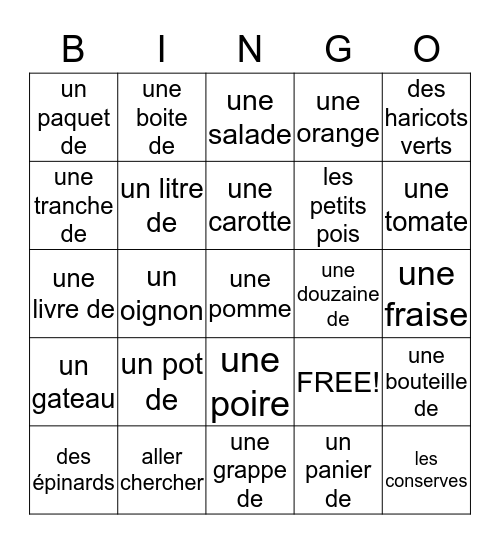 | B | I | N | G | O |
|---|---|---|---|---|
| un paquet de | une boite de | une salade | une orange | des haricots verts |
| une tranche de | un litre de | une carotte | les petits pois | une tomate |
| une livre de | un oignon | une pomme | une douzaine de | une fraise |
| un gateau | un pot de | une poire | FREE! | une bouteille de |
| des épinards | aller chercher | une grappe de | un panier de | les conserves |